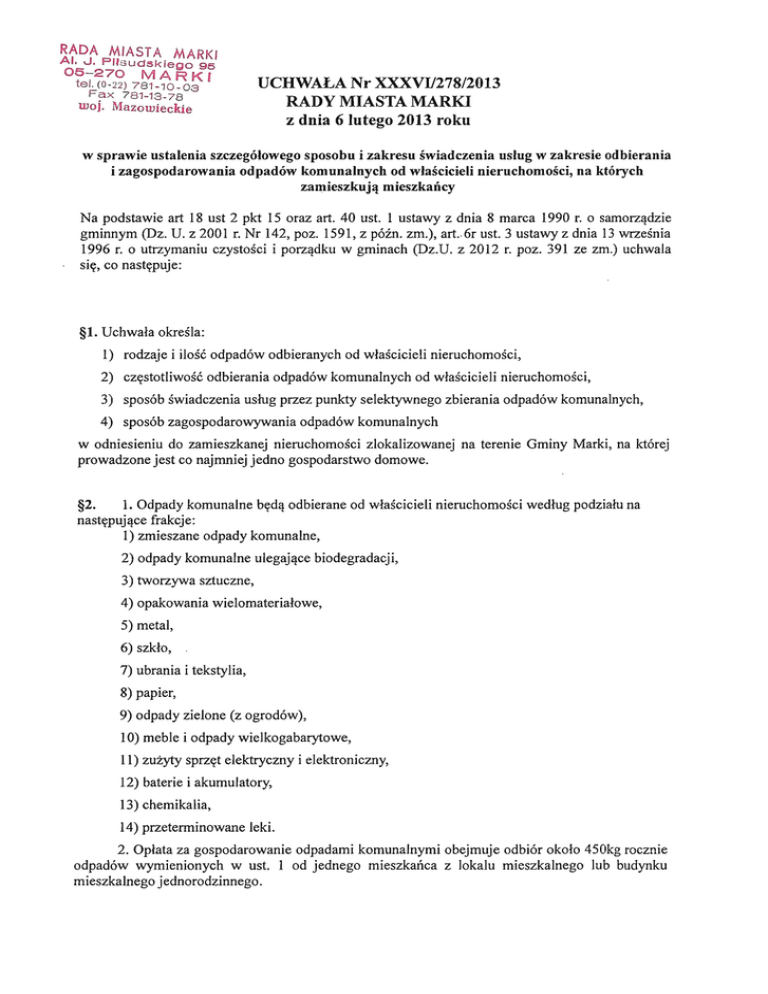 RADA MIASTA MARKI
Al. J. Piłsudskiego 95
05-270 MARKI
tel. (0-22) 781-10-03
Fax 781-13-78
woj. Mazowieckie

UCHWAŁA Nr XXXVI/278/2013
RADY MIASTA MARKI
z dnia 6 lutego 2013 roku

w sprawie ustalenia szczegółowego sposobu i zakresu świadczenia usług w zakresie odbierania i zagospodarowania odpadów komunalnych od właścicieli nieruchomości, na których zamieszkują mieszkańcy

Na podstawie art 18 ust 2 pkt 15 oraz art. 40 ust. 1 ustawy z dnia 8 marca 1990 r. o samorządzie gminnym (Dz. U. z 2001 r. Nr 142, poz. 1591, z późn. zm.), art. 6r ust. 3 ustawy z dnia 13 września 1996 r. o utrzymaniu czystości i porządku w gminach (Dz.U. z 2012 r. poz. 391 ze zm.) uchwala się, co następuje:

§1. Uchwała określa:
1) rodzaje i ilość odpadów odbieranych od właścicieli nieruchomości,
2) częstotliwość odbierania odpadów komunalnych od właścicieli nieruchomości,
3) sposób świadczenia usług przez punkty selektywnego zbierania odpadów komunalnych,
4) sposób zagospodarowywania odpadów komunalnych
w odniesieniu do zamieszkanej nieruchomości zlokalizowanej na terenie Gminy Marki, na której prowadzone jest co najmniej jedno gospodarstwo domowe.

§2. 1. Odpady komunalne będą odbierane od właścicieli nieruchomości według podziału na następujące frakcje:
1) zmieszane odpady komunalne,
2) odpady komunalne ulegające biodegradacji,
3) tworzywa sztuczne,
4) opakowania wielomateriałowe,
5) metal,
6) szkło,
7) ubrania i tekstylia,
8) papier,
9) odpady zielone (z ogrodów),
10) meble i odpady wielkogabarytowe,
11) zużyty sprzęt elektryczny i elektroniczny,
12) baterie i akumulatory,
13) chemikalia,
14) przeterminowane leki.
2. Opłata za gospodarowanie odpadami komunalnymi obejmuje odbiór około 450kg rocznie odpadów wymienionych w ust. 1 od jednego mieszkańca z lokalu mieszkalnego lub budynku mieszkalnego jednorodzinnego.